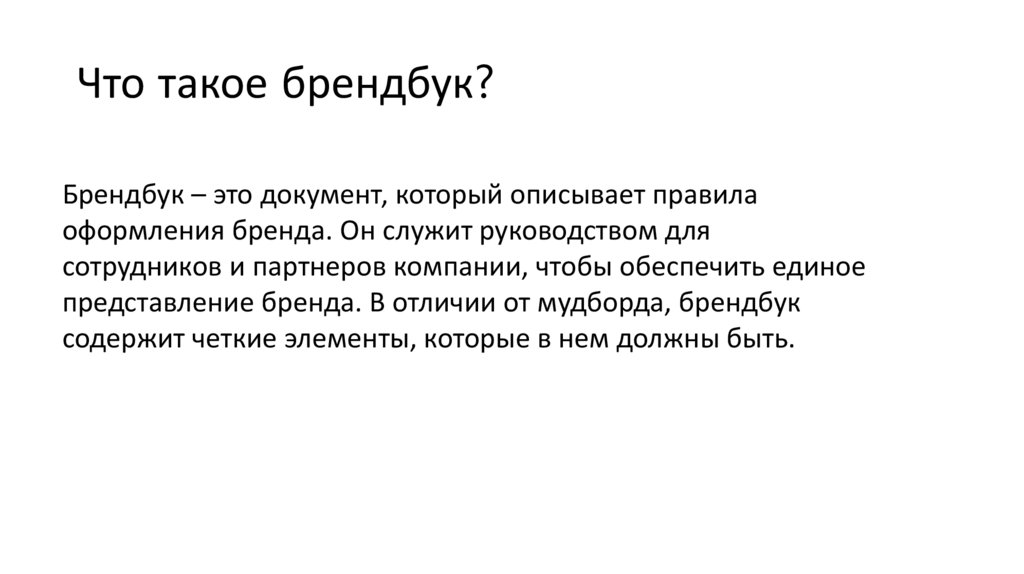 Что такое брендбук?

Брендбук – это документ, который описывает правила оформления бренда. Он служит руководством для сотрудников и партнеров компании, чтобы обеспечить единое представление бренда. В отличии от мудборда, брендбук содержит четкие элементы, которые в нем должны быть.